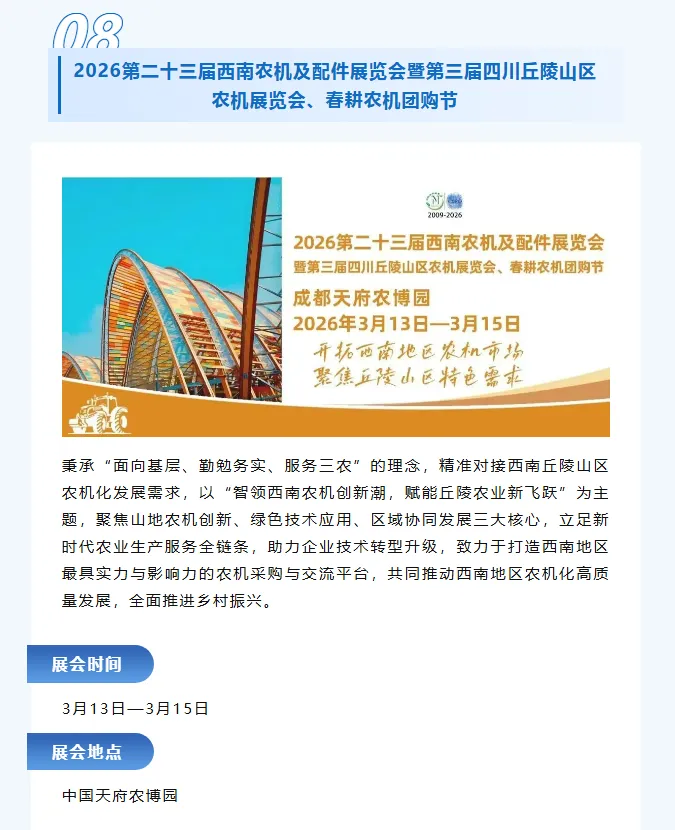 08

2026第二十三届西南农机及配件展览会暨第三届四川丘陵山区农机展览会、春耕农机团购节

2009-2026

2026第二十三届西南农机及配件展览会
暨第三届四川丘陵山区农机展览会、春耕农机团购节
成都天府农博园
2026年3月13日—3月15日
开拓西南地区农机市场
聚焦丘陵山区特色需求

秉承“面向基层、勤勉务实、服务三农”的理念，精准对接西南丘陵山区农机化发展需求，以“智领西南农机创新潮，赋能丘陵农业新飞跃”为主题，聚焦山地农机创新、绿色技术应用、区域协同发展三大核心，立足新时代农业生产服务全链条，助力企业技术转型升级，致力于打造西南地区最具实力与影响力的农机采购与交流平台，共同推动西南地区农机化高质量发展，全面推进乡村振兴。

展会时间

3月13日—3月15日

展会地点

中国天府农博园